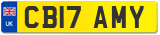 UK
CB17 AMY